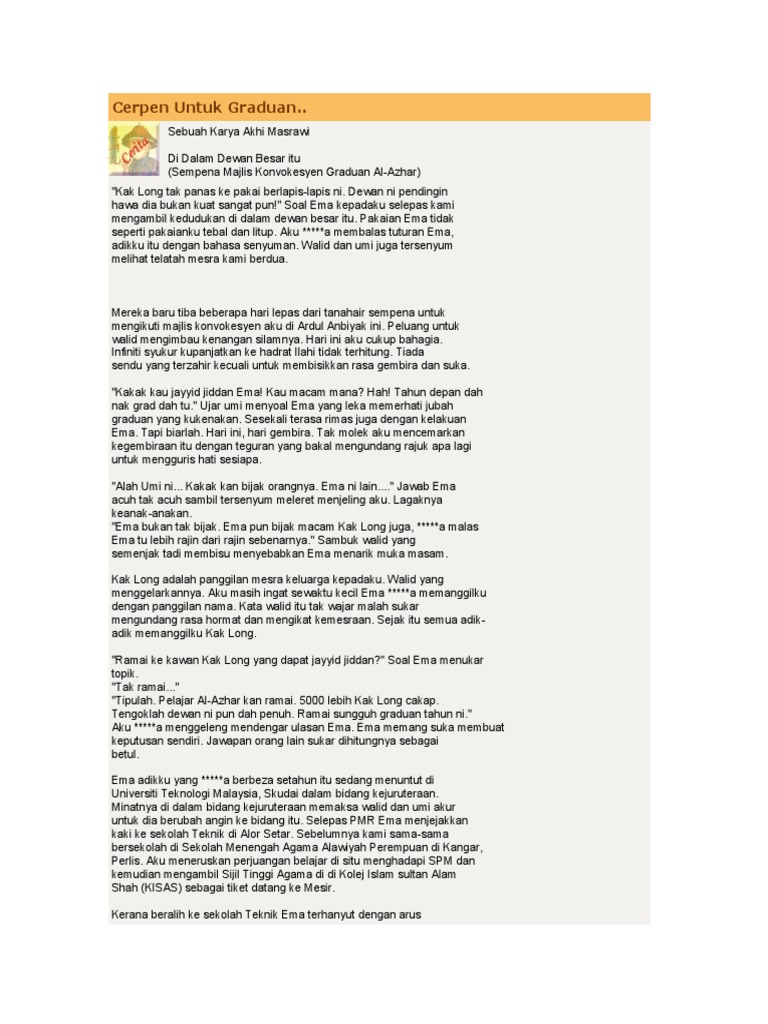 Cerpen Untuk Graduan..

Cerita

Sebuah Karya Akhi Masrawi

Di Dalam Dewan Besar itu
(Sempena Majlis Konvokesyen Graduan Al-Azhar)

"Kak Long tak panas ke pakai berlapis-lapis ni. Dewan ni pendingin hawa dia bukan kuat sangat pun!" Soal Ema kepadaku selepas kami mengambil kedudukan di dalam dewan besar itu. Pakaian Ema tidak seperti pakaianku tebal dan litup. Aku *****a membalas tuturan Ema, adikku itu dengan bahasa senyuman. Walid dan umi juga tersenyum melihat telatah mesra kami berdua.

Mereka baru tiba beberapa hari lepas dari tanahair sempena untuk mengikuti majlis konvokesyen aku di Ardul Anbiyak ini. Peluang untuk walid mengimbau kenangan silamnya. Hari ini aku cukup bahagia. Infiniti syukur kupanjatkan ke hadrat Ilahi tidak terhitung. Tiada sendu yang terzahir kecuali untuk membisikkan rasa gembira dan suka.

"Kakak kau jayyid jiddan Ema! Kau macam mana? Hah! Tahun depan dah nak grad dah tu." Ujar umi menyoal Ema yang leka memerhati jubah graduan yang kukenakan. Sesekali terasa rimas juga dengan kelakuan Ema. Tapi biarlah. Hari ini, hari gembira. Tak molek aku mencemarkan kegembiraan itu dengan teguran yang bakal mengundang rajuk apa lagi untuk mengguris hati sesiapa.

"Alah Umi ni... Kakak kan bijak orangnya. Ema ni lain...." Jawab Ema acuh tak acuh sambil tersenyum meleret menjeling aku. Lagaknya keanak-anakan.
"Ema bukan tak bijak. Ema pun bijak macam Kak Long juga, *****a malas Ema tu lebih rajin dari rajin sebenarnya." Sambuk walid yang semenjak tadi membisu menyebabkan Ema menarik muka masam.

Kak Long adalah panggilan mesra keluarga kepadaku. Walid yang menggelarkannya. Aku masih ingat sewaktu kecil Ema *****a memanggilku dengan panggilan nama. Kata walid itu tak wajar malah sukar mengundang rasa hormat dan mengikat kemesraan. Sejak itu semua adik-adik memanggilku Kak Long.

"Ramai ke kawan Kak Long yang dapat jayyid jiddan?" Soal Ema menukar topik.
"Tak ramai..."
"Tipulah. Pelajar Al-Azhar kan ramai. 5000 lebih Kak Long cakap. Tengoklah dewan ni pun dah penuh. Ramai sungguh graduan tahun ni."
Aku *****a menggeleng mendengar ulasan Ema. Ema memang suka membuat keputusan sendiri. Jawapan orang lain sukar dihitungnya sebagai betul.

Ema adikku yang *****a berbeza setahun itu sedang menuntut di Universiti Teknologi Malaysia, Skudai dalam bidang kejuruteraan. Minatnya di dalam bidang kejuruteraan memaksa walid dan umi akur untuk dia berubah angin ke bidang itu. Selepas PMR Ema menjejakkan kaki ke sekolah Teknik di Alor Setar. Sebelumnya kami sama-sama bersekolah di Sekolah Menengah Agama Alawiyah Perempuan di Kangar, Perlis. Aku meneruskan perjuangan belajar di situ menghadapi SPM dan kemudian mengambil Sijil Tinggi Agama di di Kolej Islam sultan Alam Shah (KISAS) sebagai tiket datang ke Mesir.

Kerana beralih ke sekolah Teknik Ema terhanyut dengan arus